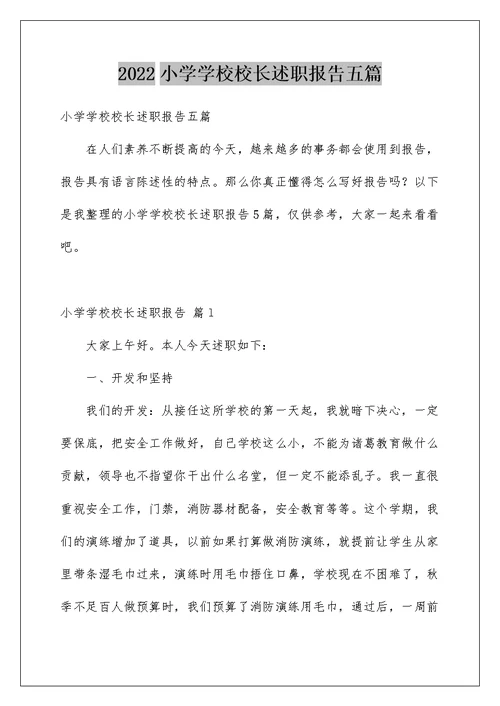 2022 小学学校校长述职报告五篇

小学学校校长述职报告五篇

在人们素养不断提高的今天，越来越多的事务都会使用到报告，报告具有语言陈述性的特点。那么你真正懂得怎么写好报告吗？以下是我整理的小学学校校长述职报告5篇，仅供参考，大家一起来看看吧。

小学学校校长述职报告 篇1

大家上午好。本人今天述职如下：

一、开发和坚持

我们的开发：从接任这所学校的第一天起，我就暗下决心，一定要保底，把安全工作做好，自己学校这么小，不能为诸葛教育做什么贡献，领导也不指望你干出什么名堂，但一定不能添乱子。我一直很重视安全工作，门禁，消防器材配备，安全教育等等。这个学期，我们的演练增加了道具，以前如果打算做消防演练，就提前让学生从家里带条湿毛巾过来，演练时用毛巾捂住口鼻，学校现在不困难了，秋季不足百人做预算时，我们预算了消防演练用毛巾，通过后，一周前